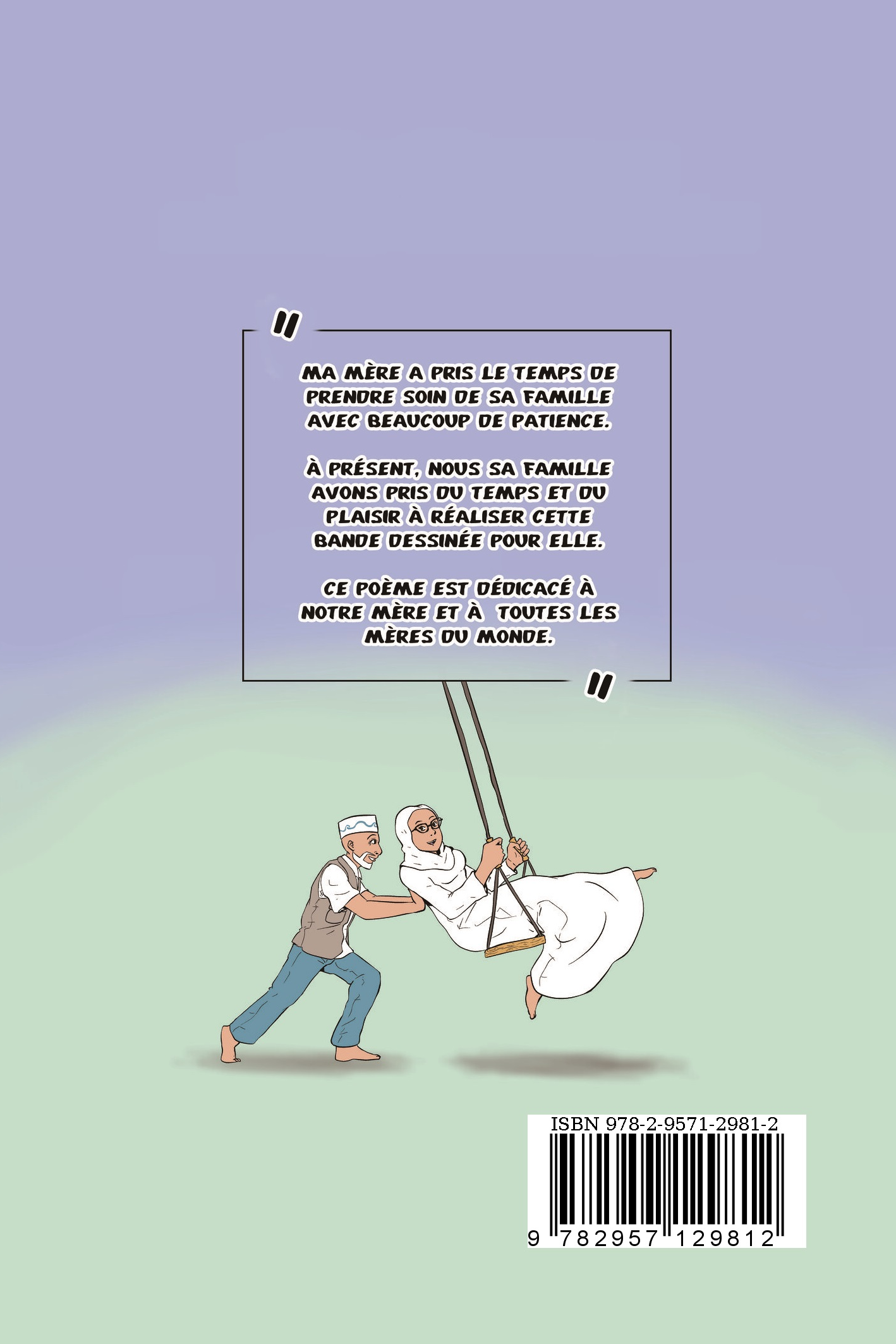 "

MA MÈRE A PRIS LE TEMPS DE PRENDRE SOIN DE SA FAMILLE AVEC BEAUCOUP DE PATIENCE.

À PRÉSENT, NOUS SA FAMILLE AVONS PRIS DU TEMPS ET DU PLAISIR À RÉALISER CETTE BANDE DESSINÉE POUR ELLE.

CE POÈME EST DÉDICACÉ À NOTRE MÈRE ET À TOUTES LES MÈRES DU MONDE.

"

ISBN 978-2-9571-2981-2

9 782957 129812